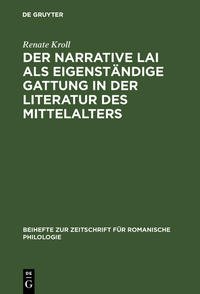 DE GRUYTER

Renate Kroll

DER NARRATIVE LAI ALS EIGENSTÄNDIGE GATTUNG IN DER LITERATUR DES MITTELALTERS

BEIHEFTE ZUR ZEITSCHRIFT FÜR ROMANISCHE PHILOLOGIE

DE G